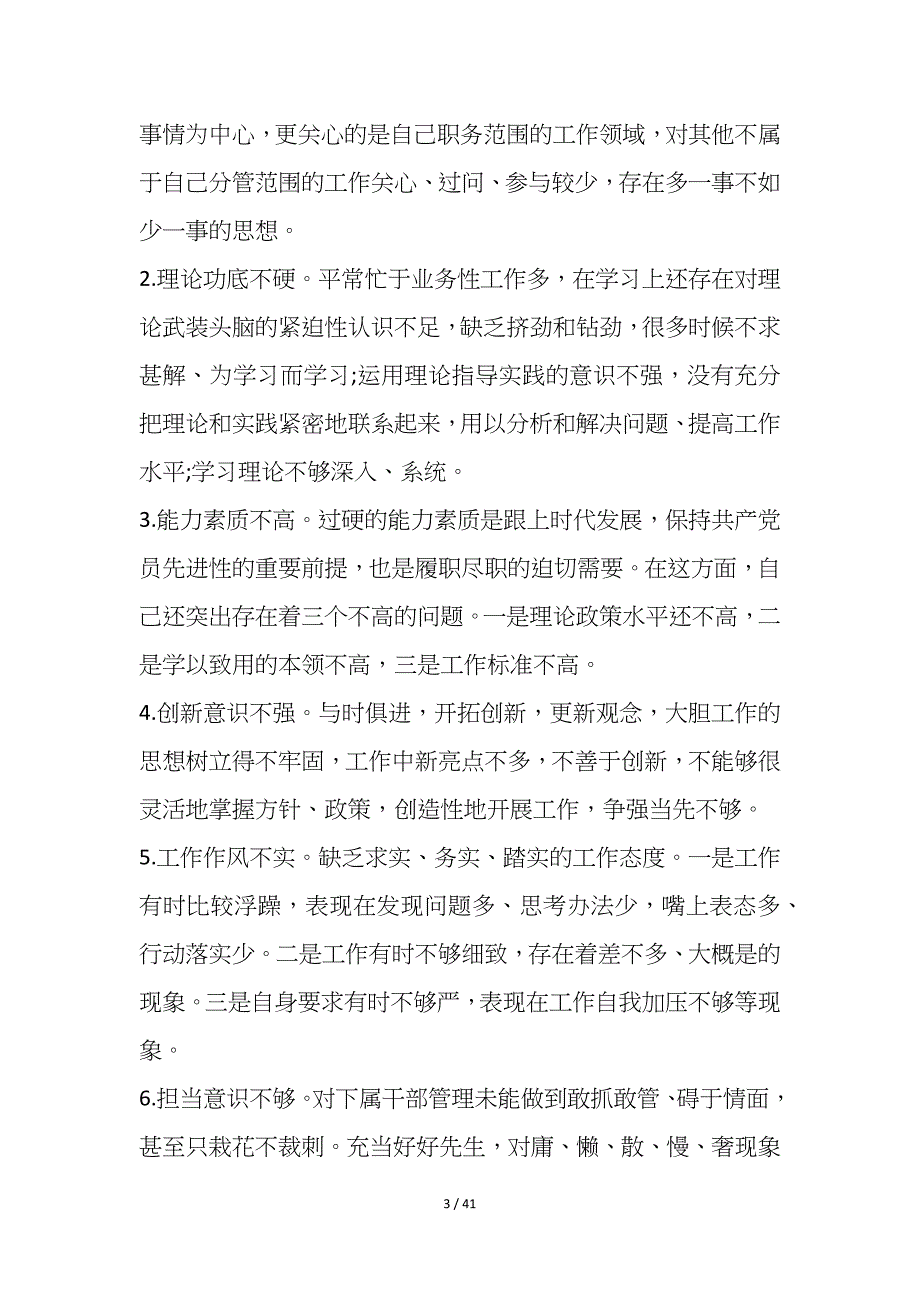 事情为中心，更关心的是自己职务范围的工作领域，对其他不属于自己分管范围的工作关心、过问、参与较少，存在多一事不如少一事的思想。

2.理论功底不硬。平常忙于业务性工作多，在学习上还存在对理论武装头脑的紧迫性认识不足，缺乏挤劲和钻劲，很多时候不求甚解、为学习而学习;运用理论指导实践的意识不强，没有充分把理论和实践紧密地联系起来，用以分析和解决问题、提高工作水平;学习理论不够深入、系统。

3.能力素质不高。过硬的能力素质是跟上时代发展，保持共产党员先进性的重要前提，也是履职尽职的迫切需要。在这方面，自己还突出存在着三个不高的问题。一是理论政策水平还不高，二是学以致用的本领不高，三是工作标准不高。

4.创新意识不强。与时俱进，开拓创新，更新观念，大胆工作的思想树立得不牢固，工作中新亮点不多，不善于创新，不能够很灵活地掌握方针、政策，创造性地开展工作，争强当先不够。

5.工作作风不实。缺乏求实、务实、踏实的工作态度。一是工作有时比较浮躁，表现在发现问题多、思考办法少，嘴上表态多、行动落实少。二是工作有时不够细致，存在着差不多、大概是的现象。三是自身要求有时不够严，表现在工作自我加压不够等现象。

6.担当意识不够。对下属干部管理未能做到敢抓敢管、碍于情面，甚至只栽花不栽刺。充当好好先生，对庸、懒、散、慢、奢现象

3 / 41